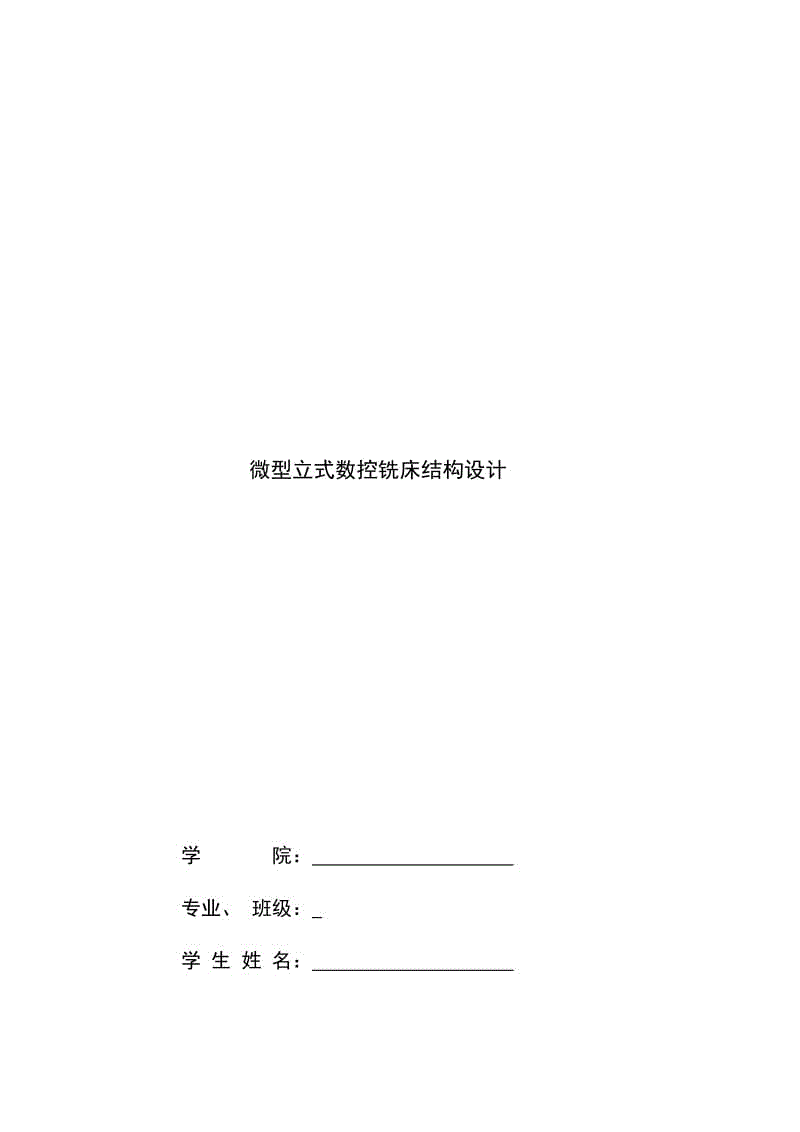 微型立式数控铣床结构设计

学　　院：____________________

专业、 班级：_

学 生 姓 名：____________________